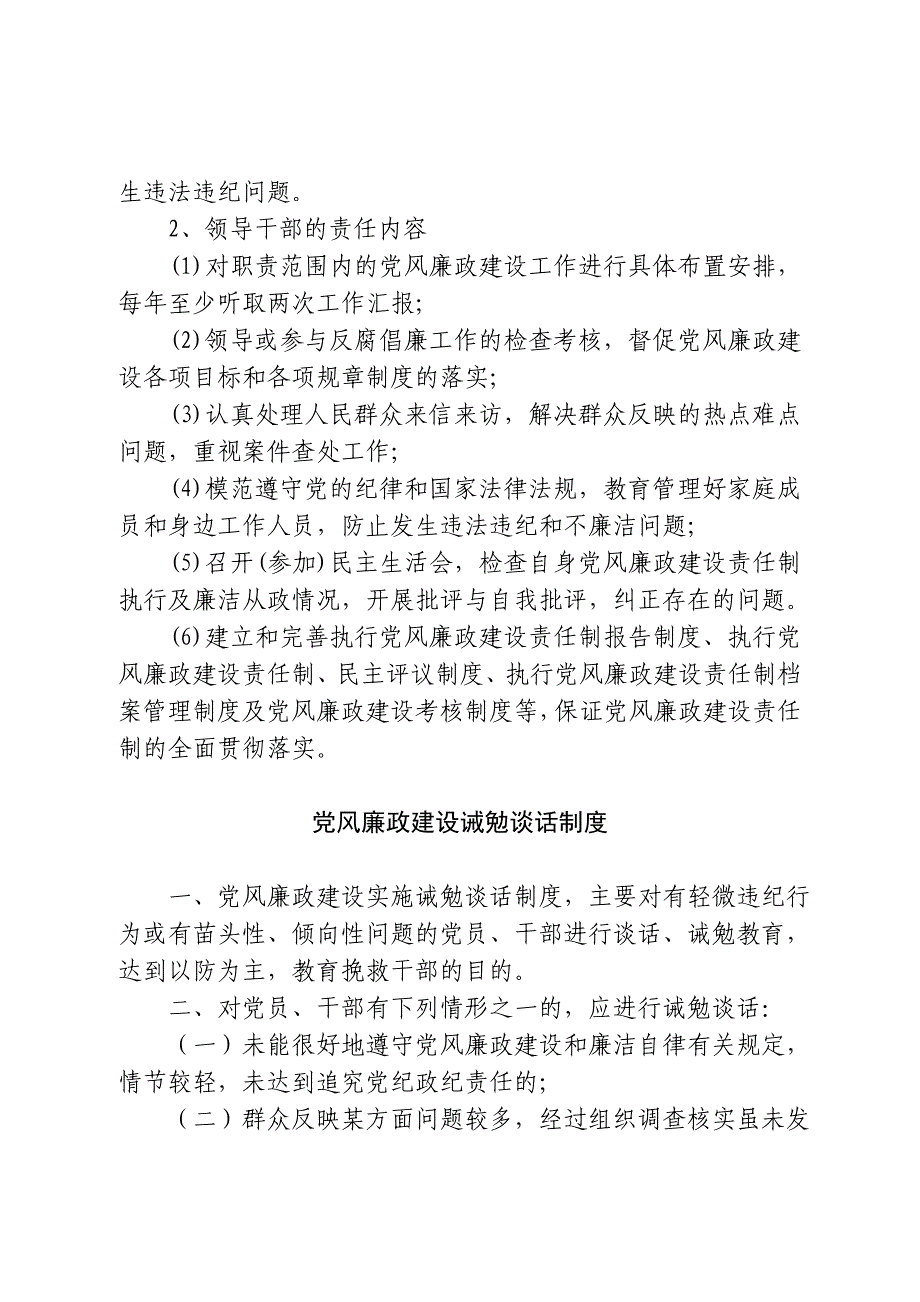 生违法违纪问题。

2、领导干部的责任内容

(1)对职责范围内的党风廉政建设工作进行具体布置安排，每年至少听取两次工作汇报；

(2)领导或参与反腐倡廉工作的检查考核，督促党风廉政建设各项目标和各项规章制度的落实；

(3)认真处理人民群众来信来访，解决群众反映的热点难点问题，重视案件查处工作；

(4)模范遵守党的纪律和国家法律法规，教育管理好家庭成员和身边工作人员，防止发生违法违纪和不廉洁问题；

(5)召开(参加)民主生活会，检查自身党风廉政建设责任制执行及廉洁从政情况，开展批评与自我批评，纠正存在的问题。

(6)建立和完善执行党风廉政建设责任制报告制度、执行党风廉政建设责任制、民主评议制度、执行党风廉政建设责任制档案管理制度及党风廉政建设考核制度等，保证党风廉政建设责任制的全面贯彻落实。

党风廉政建设诫勉谈话制度

一、党风廉政建设实施诫勉谈话制度，主要对有轻微违纪行为或有苗头性、倾向性问题的党员、干部进行谈话、诫勉教育，达到以防为主，教育挽救干部的目的。

二、对党员、干部有下列情形之一的，应进行诫勉谈话：

（一）未能很好地遵守党风廉政建设和廉洁自律有关规定，情节较轻，未达到追究党纪政纪责任的；

（二）群众反映某方面问题较多，经过组织调查核实虽未发